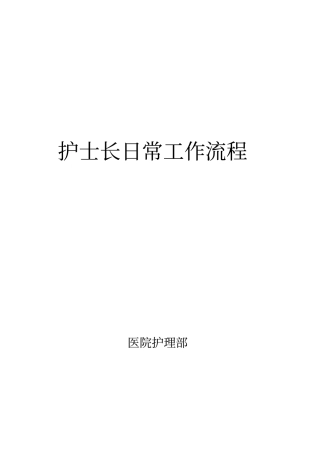 护士长日常工作流程

医院护理部